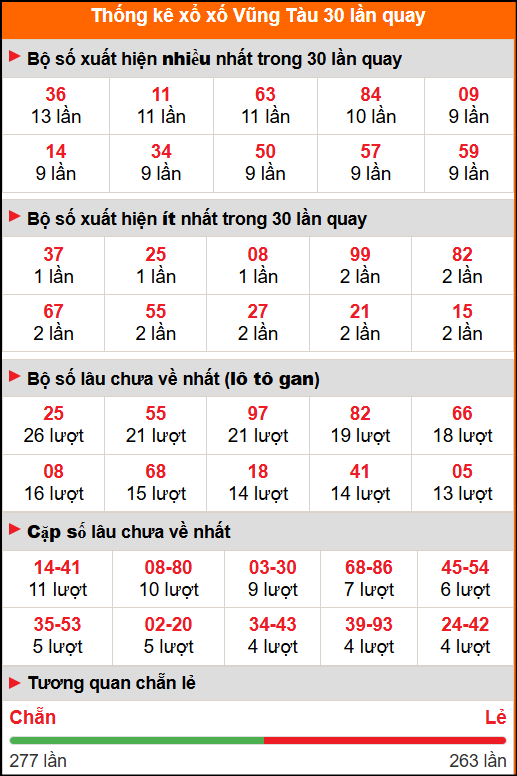 Thống kê xổ xố Vũng Tàu 30 lần quay

Bộ số xuất hiện nhiều nhất trong 30 lần quay

| 36 13 lần | 11 11 lần | 63 11 lần | 84 10 lần | 09 9 lần |
|---|---|---|---|---|
| 14 9 lần | 34 9 lần | 50 9 lần | 57 9 lần | 59 9 lần |

Bộ số xuất hiện ít nhất trong 30 lần quay

| 37 1 lần | 25 1 lần | 08 1 lần | 99 2 lần | 82 2 lần |
|---|---|---|---|---|
| 67 2 lần | 55 2 lần | 27 2 lần | 21 2 lần | 15 2 lần |

Bộ số lâu chưa về nhất (lô tô gan)

| 25 26 lượt | 55 21 lượt | 97 21 lượt | 82 19 lượt | 66 18 lượt |
|---|---|---|---|---|
| 08 16 lượt | 68 15 lượt | 18 14 lượt | 41 14 lượt | 05 13 lượt |

Cặp số lâu chưa về nhất

| 14-41 11 lượt | 08-80 10 lượt | 03-30 9 lượt | 68-86 7 lượt | 45-54 6 lượt |
|---|---|---|---|---|
| 35-53 5 lượt | 02-20 5 lượt | 34-43 4 lượt | 39-93 4 lượt | 24-42 4 lượt |

Tương quan chẵn lẻ

Chẵn Lẻ

277 lần 263 lần